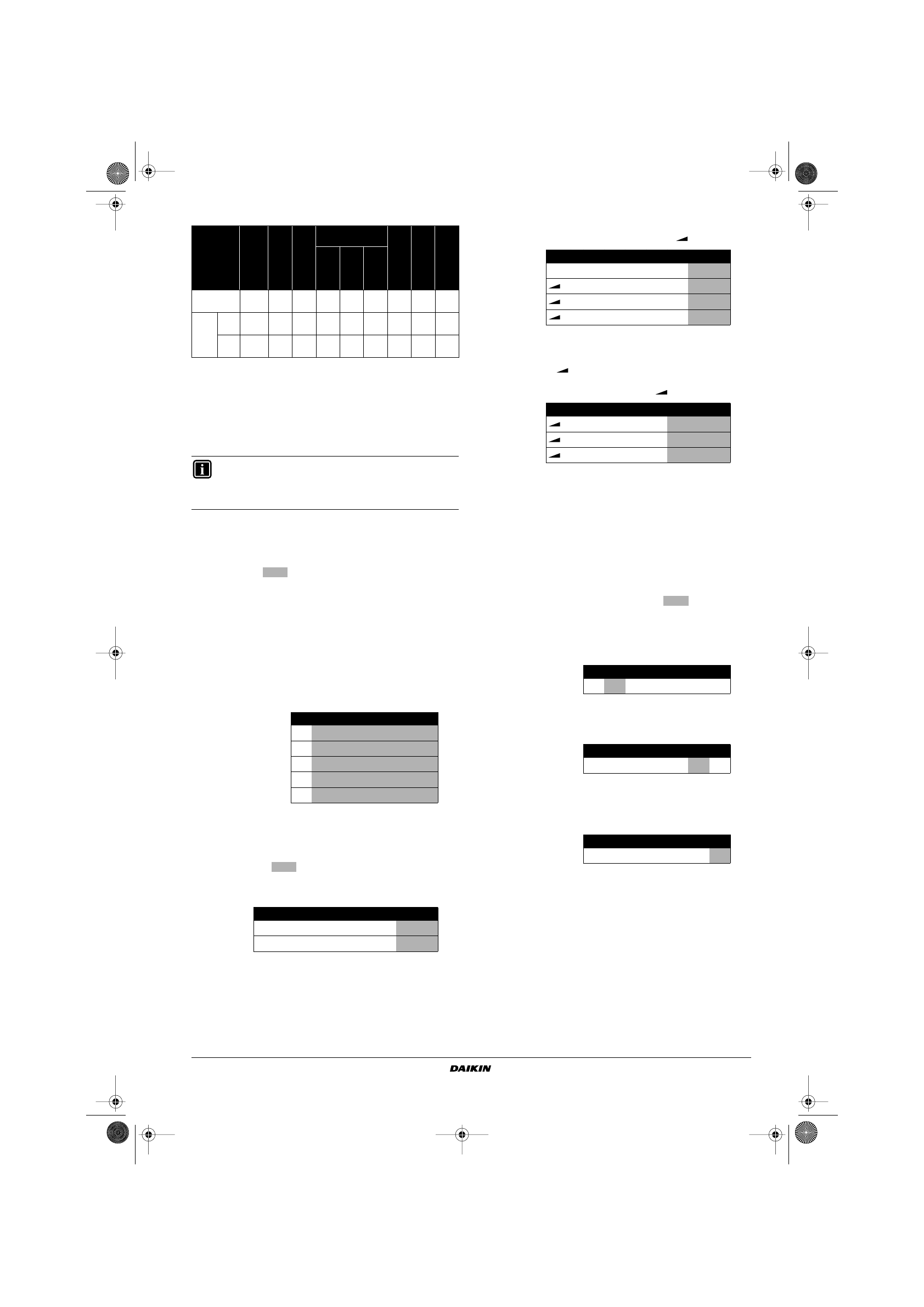 DAIKIN